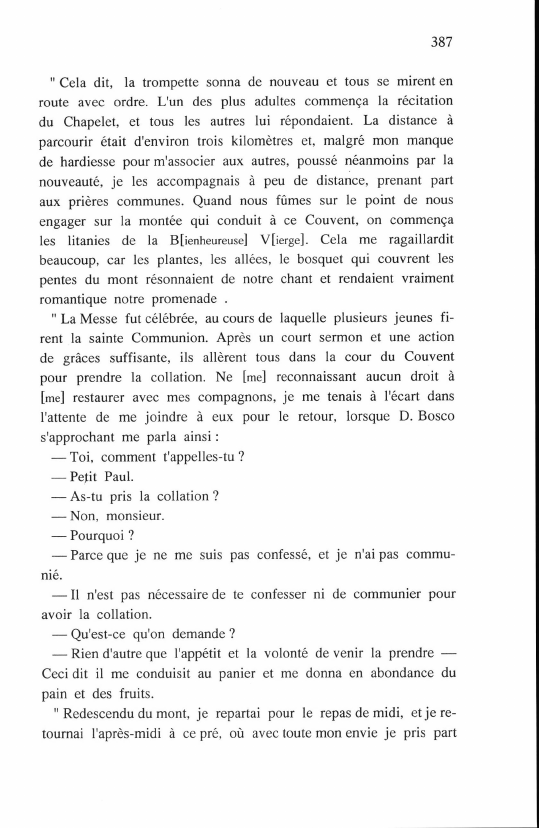 387

" Cela dit, la trompette sonna de nouveau et tous se mirent en route avec ordre. L'un des plus adultes commença la récitation du Chapelet, et tous les autres lui répondaient. La distance à parcourir était d'environ trois kilomètres et, malgré mon manque de hardiesse pour m'associer aux autres, poussé néanmoins par la nouveauté, je les accompagnais à peu de distance, prenant part aux prières communes. Quand nous fûmes sur le point de nous engager sur la montée qui conduit à ce Couvent, on commença les litanies de la B[ienheureuse] V[ierge]. Cela me ragaillardit beaucoup, car les plantes, les allées, le bosquet qui couvrent les pentes du mont résonnaient de notre chant et rendaient vraiment romantique notre promenade .

" La Messe fut célébrée, au cours de laquelle plusieurs jeunes firent la sainte Communion. Après un court sermon et une action de grâces suffisante, ils allèrent tous dans la cour du Couvent pour prendre la collation. Ne [me] reconnaissant aucun droit à [me] restaurer avec mes compagnons, je me tenais à l'écart dans l'attente de me joindre à eux pour le retour, lorsque D. Bosco s'approchant me parla ainsi :

— Toi, comment t'appelles-tu ?

— Petit Paul.

— As-tu pris la collation ?

— Non, monsieur.

— Pourquoi ?

— Parce que je ne me suis pas confessé, et je n'ai pas communié.

— Il n'est pas nécessaire de te confesser ni de communier pour avoir la collation.

— Qu'est-ce qu'on demande ?

— Rien d'autre que l'appétit et la volonté de venir la prendre — Ceci dit il me conduisit au panier et me donna en abondance du pain et des fruits.

" Redescendu du mont, je repartai pour le repas de midi, et je retournai l'après-midi à ce pré, où avec toute mon envie je pris part